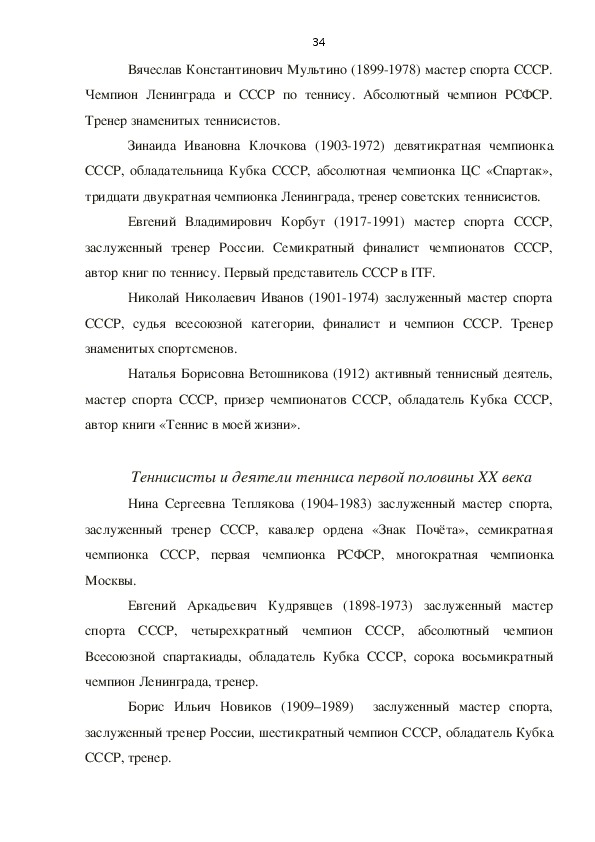 34

Вячеслав Константинович Мультино (1899-1978) мастер спорта СССР. Чемпион Ленинграда и СССР по теннису. Абсолютный чемпион РСФСР. Тренер знаменитых теннисистов.

Зинаида Ивановна Клочкова (1903-1972) девятикратная чемпионка СССР, обладательница Кубка СССР, абсолютная чемпионка ЦС «Спартак», тридцати двукратная чемпионка Ленинграда, тренер советских теннисистов.

Евгений Владимирович Корбут (1917-1991) мастер спорта СССР, заслуженный тренер России. Семикратный финалист чемпионатов СССР, автор книг по теннису. Первый представитель СССР в ITF.

Николай Николаевич Иванов (1901-1974) заслуженный мастер спорта СССР, судья всесоюзной категории, финалист и чемпион СССР. Тренер знаменитых спортсменов.

Наталья Борисовна Ветошникова (1912) активный теннисный деятель, мастер спорта СССР, призер чемпионатов СССР, обладатель Кубка СССР, автор книги «Теннис в моей жизни».

Теннисисты и деятели тенниса первой половины XX века

Нина Сергеевна Теплякова (1904-1983) заслуженный мастер спорта, заслуженный тренер СССР, кавалер ордена «Знак Почёта», семикратная чемпионка СССР, первая чемпионка РСФСР, многократная чемпионка Москвы.

Евгений Аркадьевич Кудрявцев (1898-1973) заслуженный мастер спорта СССР, четырехкратный чемпион СССР, абсолютный чемпион Всесоюзной спартакиады, обладатель Кубка СССР, сорока восьмикратный чемпион Ленинграда, тренер.

Борис Ильич Новиков (1909–1989) заслуженный мастер спорта, заслуженный тренер России, шестикратный чемпион СССР, обладатель Кубка СССР, тренер.